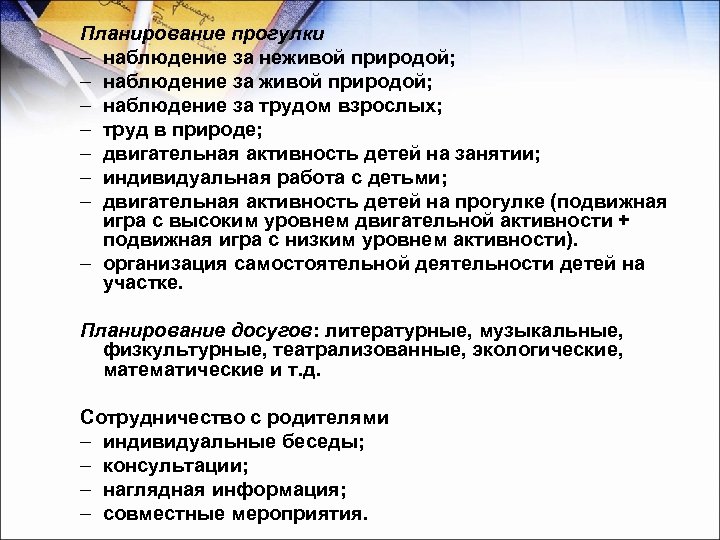 Планирование прогулки
– наблюдение за неживой природой;
– наблюдение за живой природой;
– наблюдение за трудом взрослых;
– труд в природе;
– двигательная активность детей на занятии;
– индивидуальная работа с детьми;
– двигательная активность детей на прогулке (подвижная игра с высоким уровнем двигательной активности + подвижная игра с низким уровнем активности).
– организация самостоятельной деятельности детей на участке.

Планирование досугов: литературные, музыкальные, физкультурные, театрализованные, экологические, математические и т.д.

Сотрудничество с родителями
– индивидуальные беседы;
– консультации;
– наглядная информация;
– совместные мероприятия.